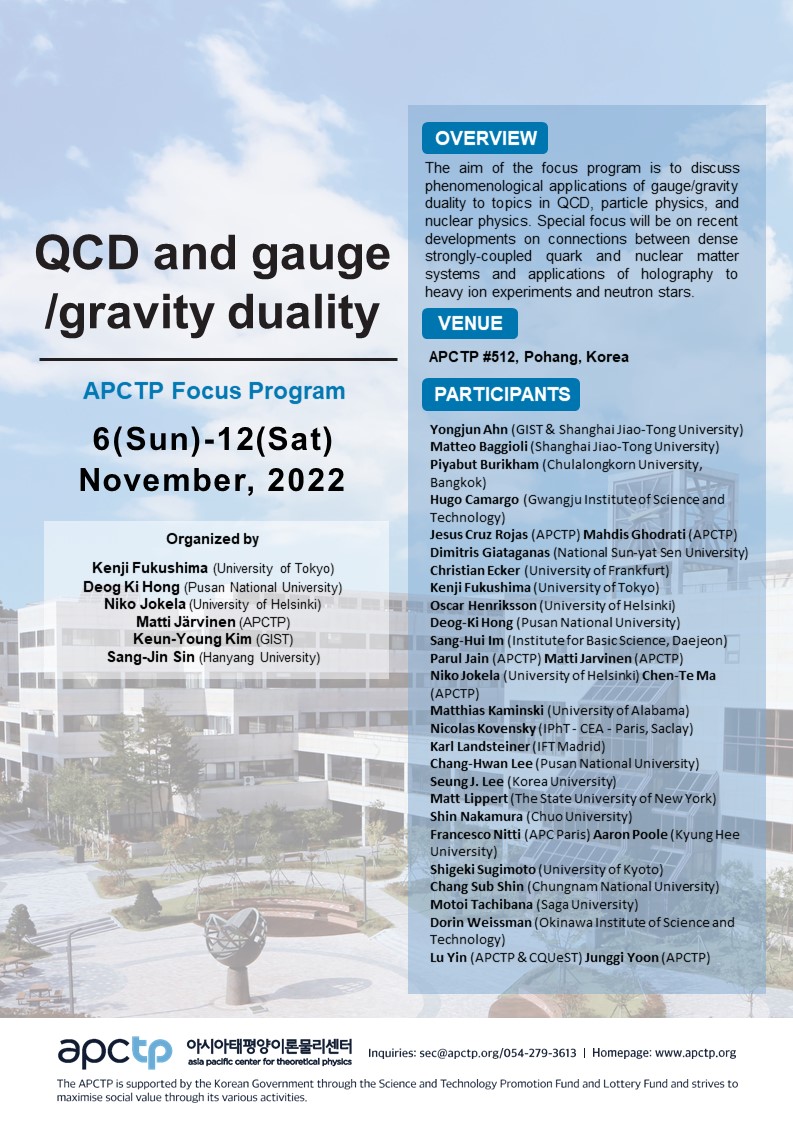 QCD and gauge /gravity duality

APCTP Focus Program

6(Sun)-12(Sat) November, 2022

Organized by

Kenji Fukushima (University of Tokyo)
Deog Ki Hong (Pusan National University)
Niko Jokela (University of Helsinki)
Matti Järvinen (APCTP)
Keun-Young Kim (GIST)
Sang-Jin Sin (Hanyang University)

OVERVIEW

The aim of the focus program is to discuss phenomenological applications of gauge/gravity duality to topics in QCD, particle physics, and nuclear physics. Special focus will be on recent developments on connections between dense strongly-coupled quark and nuclear matter systems and applications of holography to heavy ion experiments and neutron stars.

VENUE

APCTP #512, Pohang, Korea

PARTICIPANTS

Yongjun Ahn (GIST & Shanghai Jiao-Tong University)
Matteo Baggioli (Shanghai Jiao-Tong University)
Piyabut Burikham (Chulalongkorn University, Bangkok)
Hugo Camargo (Gwangju Institute of Science and Technology)
Jesus Cruz Rojas (APCTP) Mahdis Ghodrati (APCTP)
Dimitris Giataganas (National Sun-yat Sen University)
Christian Ecker (University of Frankfurt)
Kenji Fukushima (University of Tokyo)
Oscar Henriksson (University of Helsinki)
Deog-Ki Hong (Pusan National University)
Sang-Hui Im (Institute for Basic Science, Daejeon)
Parul Jain (APCTP) Matti Jarvinen (APCTP)
Niko Jokela (University of Helsinki) Chen-Te Ma (APCTP)
Matthias Kaminski (University of Alabama)
Nicolas Kovensky (IPhT - CEA - Paris, Saclay)
Karl Landsteiner (IFT Madrid)
Chang-Hwan Lee (Pusan National University)
Seung J. Lee (Korea University)
Matt Lippert (The State University of New York)
Shin Nakamura (Chuo University)
Francesco Nitti (APC Paris) Aaron Poole (Kyung Hee University)
Shigeki Sugimoto (University of Kyoto)
Chang Sub Shin (Chungnam National University)
Motoi Tachibana (Saga University)
Dorin Weissman (Okinawa Institute of Science and Technology)
Lu Yin (APCTP & CQUeST) Junggi Yoon (APCTP)

apctp 아시아태평양이론물리센터 asia pacific center for theoretical physics

Inquiries: sec@apctp.org/054-279-3613 | Homepage: www.apctp.org

The APCTP is supported by the Korean Government through the Science and Technology Promotion Fund and Lottery Fund and strives to maximise social value through its various activities.